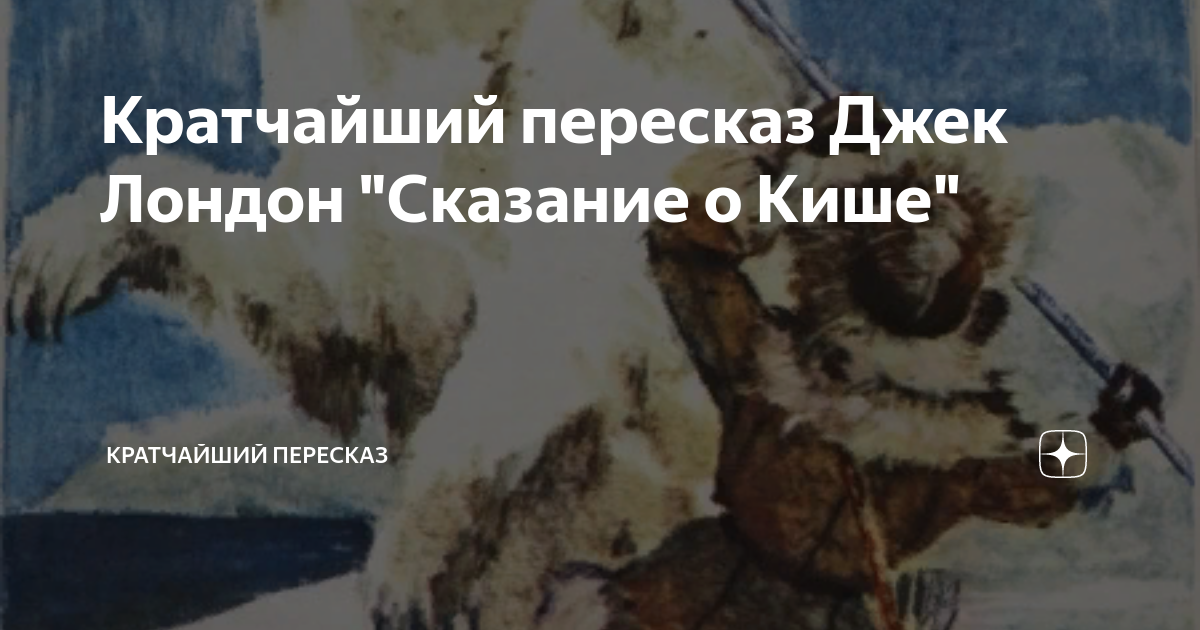 Кратчайший пересказ Джек Лондон "Сказание о Кише"

КРАТЧАЙШИЙ ПЕРЕСКАЗ